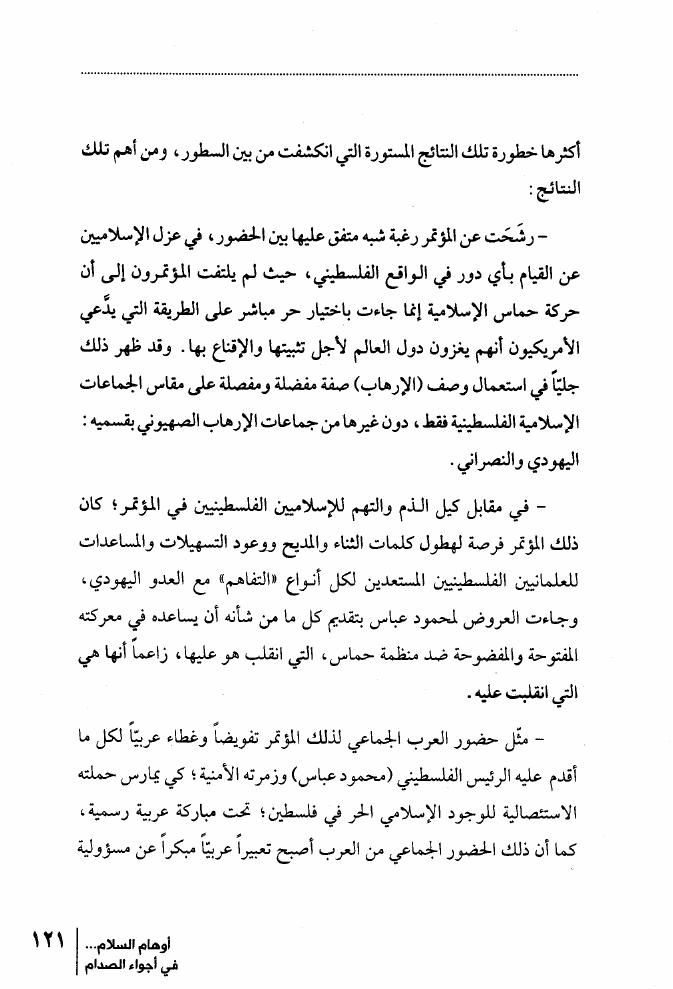 أكثرها خطورة تلك النتائج المستورة التي انكشفت من بين السطور، ومن أهم تلك النتائج:

- رشَحَت عن المؤتمر رغبة شبه متفق عليها بين الحضور، في عزل الإسلاميين عن القيام بأي دور في الواقع الفلسطيني، حيث لم يلتفت المؤتمرون إلى أن حركة حماس الإسلامية إنما جاءت باختيار حر مباشر على الطريقة التي يدَّعي الأمريكيون أنهم يغزون دول العالم لأجل تثبيتها والإقناع بها. وقد ظهر ذلك جليّاً في استعمال وصف (الإرهاب) صفة مفضلة ومفصلة على مقاس الجماعات الإسلامية الفلسطينية فقط، دون غيرها من جماعات الإرهاب الصهيوني بقسميه: اليهودي والنصراني.

- في مقابل كيل الذم والتهم للإسلاميين الفلسطينيين في المؤتمر؛ كان ذلك المؤتمر فرصة لهطول كلمات الثناء والمديح ووعود التسهيلات والمساعدات للعلمانيين الفلسطينيين المستعدين لكل أنواع «التفاهم» مع العدو اليهودي، وجاءت العروض لمحمود عباس بتقديم كل ما من شأنه أن يساعده في معركته المفتوحة والمفضوحة ضد منظمة حماس، التي انقلب هو عليها، زاعماً أنها هي التي انقلبت عليه.

- مثّل حضور العرب الجماعي لذلك المؤتمر تفويضاً وغطاء عربيّاً لكل ما أقدم عليه الرئيس الفلسطيني (محمود عباس) وزمرته الأمنية؛ كي يمارس حملته الاستئصالية للوجود الإسلامي الحر في فلسطين؛ تحت مباركة عربية رسمية، كما أن ذلك الحضور الجماعي من العرب أصبح تعبيراً عربيّاً مبكراً عن مسؤولية

١٢١ أوهام السلام... في أجواء الصدام